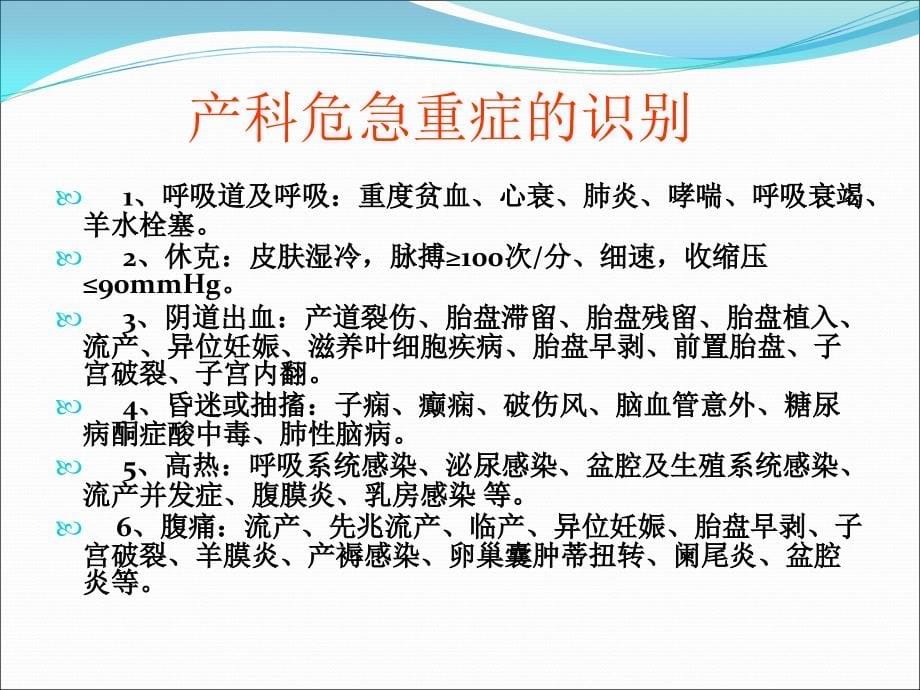 产科危急重症的识别

1、呼吸道及呼吸：重度贫血、心衰、肺炎、哮喘、呼吸衰竭、羊水栓塞。

2、休克：皮肤湿冷，脉搏≥100次/分、细速，收缩压≤90mmHg。

3、阴道出血：产道裂伤、胎盘滞留、胎盘残留、胎盘植入、流产、异位妊娠、滋养叶细胞疾病、胎盘早剥、前置胎盘、子宫破裂、子宫内翻。

4、昏迷或抽搐：子痫、癫痫、破伤风、脑血管意外、糖尿病酮症酸中毒、肺性脑病。

5、高热：呼吸系统感染、泌尿感染、盆腔及生殖系统感染、流产并发症、腹膜炎、乳房感染 等。

6、腹痛：流产、先兆流产、临产、异位妊娠、胎盘早剥、子宫破裂、羊膜炎、产褥感染、卵巢囊肿蒂扭转、阑尾炎、盆腔炎等。